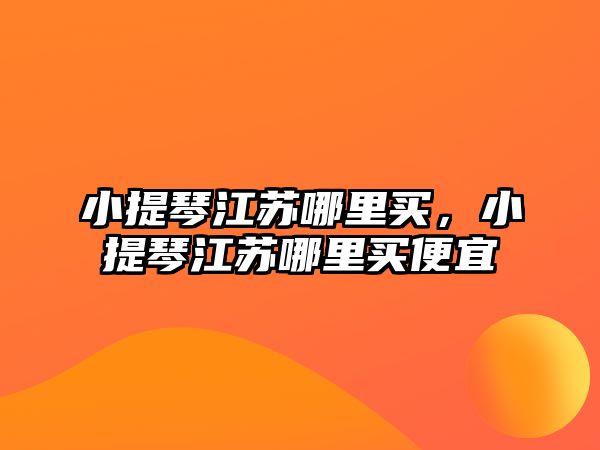 小提琴江苏哪里买，小提琴江苏哪里买便宜